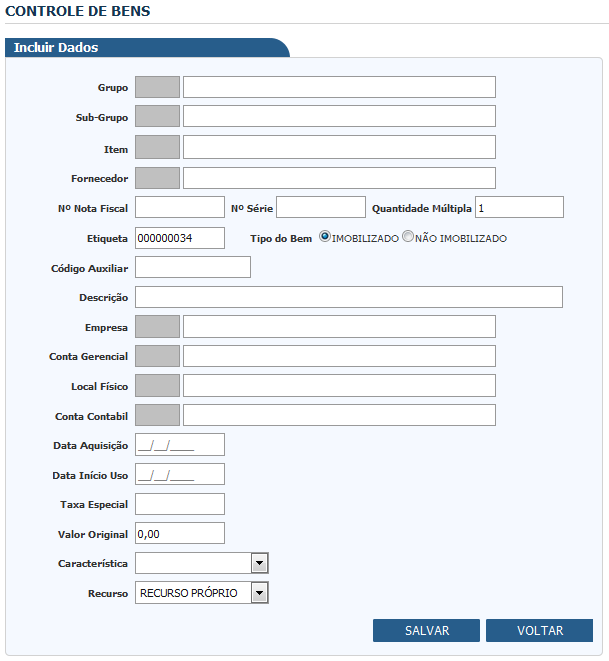 CONTROLE DE BENS

Incluir Dados

Grupo

Sub-Grupo

Item

Fornecedor

Nº Nota Fiscal
Nº Série
Quantidade Múltipla 1

Etiqueta 000000034
Tipo do Bem IMOBILIZADO NÃO IMOBILIZADO

Código Auxiliar

Descrição

Empresa

Conta Gerencial

Local Físico

Conta Contabil

Data Aquisição __/__/____

Data Início Uso __/__/____

Taxa Especial

Valor Original 0,00

Característica

Recurso RECURSO PRÓPRIO

SALVAR
VOLTAR